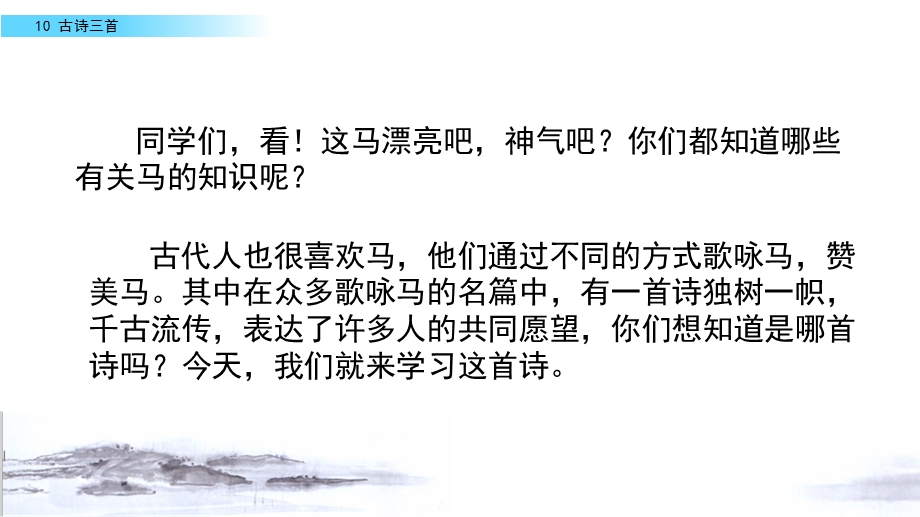 10 古诗三首

同学们，看！这马漂亮吧，神气吧？你们都知道哪些有关马的知识呢？

古代人也很喜欢马，他们通过不同的方式歌咏马，赞美马。其中在众多歌咏马的名篇中，有一首诗独树一帜，千古流传，表达了许多人的共同愿望，你们想知道是哪首诗吗？今天，我们就来学习这首诗。